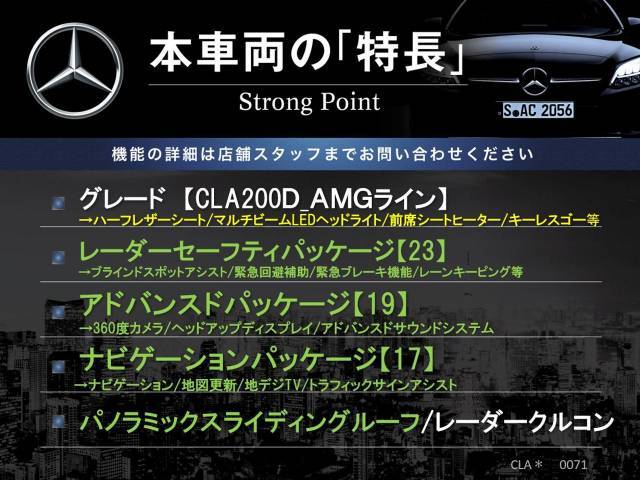 本車両の「特長」
Strong Point

S AC 2056

機能の詳細は店舗スタッフまでお問い合わせください

グレード 【CLA200D_AMGライン】
→ハーフレザーシート/マルチビームLEDヘッドライト/前席シートヒーター/キーレスゴー等

レーダーセーフティパッケージ【23】
→ブラインドスポットアシスト/緊急回避補助/緊急ブレーキ機能/レーンキーピング等

アドバンスドパッケージ【19】
→360度カメラ/ヘッドアップディスプレイ/アドバンスドサウンドシステム

ナビゲーションパッケージ【17】
→ナビゲーション/地図更新/地デジTV/トラフィックサインアシスト

パノラミックスライディングルーフ/レーダークルコン

CLA＊ 0071